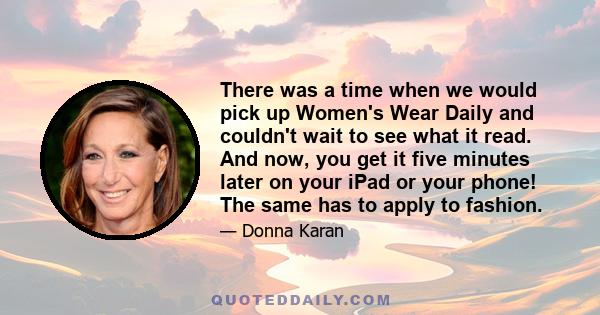 There was a time when we would pick up Women's Wear Daily and couldn't wait to see what it read. And now, you get it five minutes later on your iPad or your phone! The same has to apply to fashion.

— Donna Karan

QUOTEDDAILY.COM